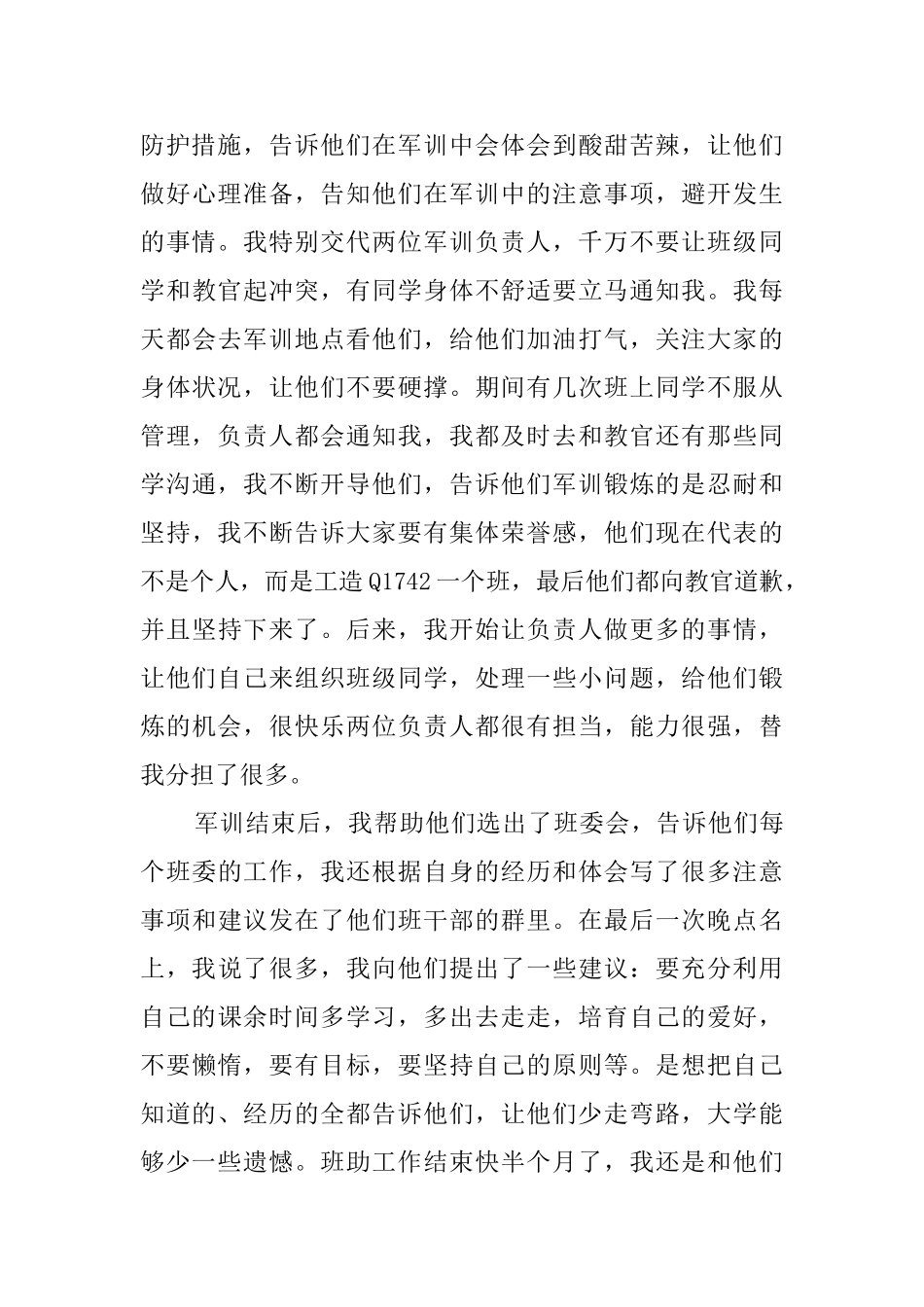 防护措施，告诉他们在军训中会体会到酸甜苦辣，让他们做好心理准备，告知他们在军训中的注意事项，避开发生的事情。我特别交代两位军训负责人，千万不要让班级同学和教官起冲突，有同学身体不舒适要立马通知我。我每天都会去军训地点看他们，给他们加油打气，关注大家的身体状况，让他们不要硬撑。期间有几次班上同学不服从管理，负责人都会通知我，我都及时去和教官还有那些同学沟通，我不断开导他们，告诉他们军训锻炼的是忍耐和坚持，我不断告诉大家要有集体荣誉感，他们现在代表的不是个人，而是工造Q1742一个班，最后他们都向教官道歉，并且坚持下来了。后来，我开始让负责人做更多的事情，让他们自己来组织班级同学，处理一些小问题，给他们锻炼的机会，很快乐两位负责人都很有担当，能力很强，替我分担了很多。

军训结束后，我帮助他们选出了班委会，告诉他们每个班委的工作，我还根据自身的经历和体会写了很多注意事项和建议发在了他们班干部的群里。在最后一次晚点名上，我说了很多，我向他们提出了一些建议：要充分利用自己的课余时间多学习，多出去走走，培育自己的爱好，不要懒惰，要有目标，要坚持自己的原则等。是想把自己知道的、经历的全都告诉他们，让他们少走弯路，大学能够少一些遗憾。班助工作结束快半个月了，我还是和他们